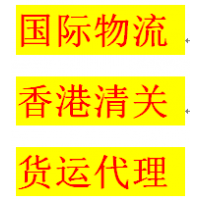 国际物流

香港清关

货运代理